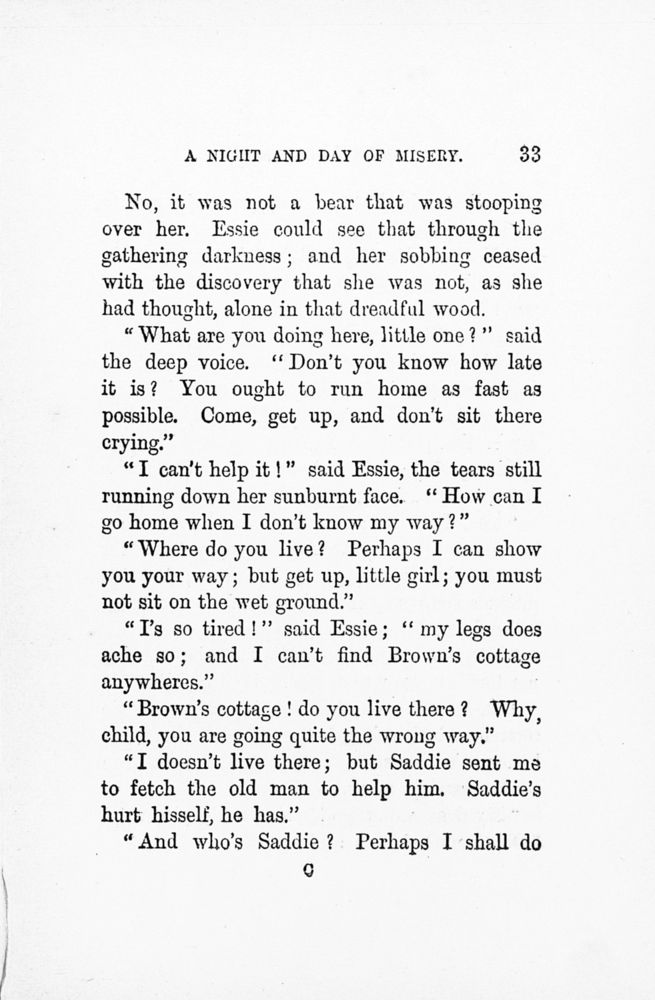 A NIGHT AND DAY OF MISERY. 33

No, it was not a bear that was stooping over her. Essie could see that through the gathering darkness; and her sobbing ceased with the discovery that she was not, as she had thought, alone in that dreadful wood.

"What are you doing here, little one?" said the deep voice. "Don't you know how late it is? You ought to run home as fast as possible. Come, get up, and don't sit there crying."

"I can't help it!" said Essie, the tears still running down her sunburnt face. "How can I go home when I don't know my way?"

"Where do you live? Perhaps I can show you your way; but get up, little girl; you must not sit on the wet ground."

"I's so tired!" said Essie; "my legs does ache so; and I can't find Brown's cottage anywheres."

"Brown's cottage! do you live there? Why, child, you are going quite the wrong way."

"I doesn't live there; but Saddie sent me to fetch the old man to help him. Saddie's hurt hisself, he has."

"And who's Saddie? Perhaps I shall do

C